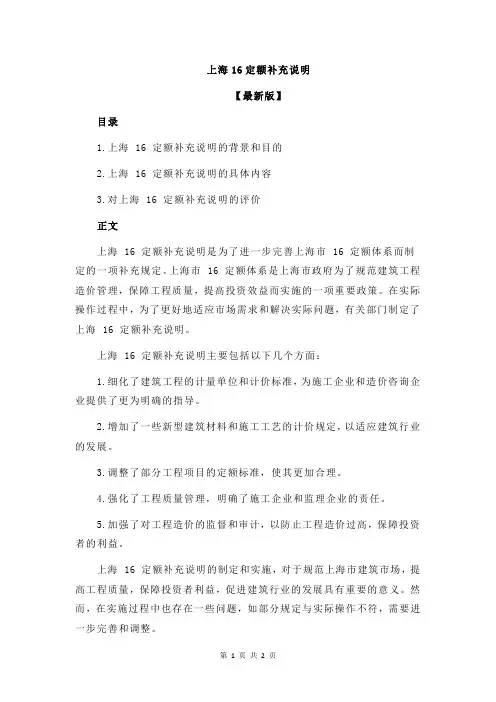 上海 16 定额补充说明

【最新版】

目录

1.上海 16 定额补充说明的背景和目的

2.上海 16 定额补充说明的具体内容

3.对上海 16 定额补充说明的评价

正文

上海 16 定额补充说明是为了进一步完善上海市 16 定额体系而制定的一项补充规定。上海市 16 定额体系是上海市政府为了规范建筑工程造价管理，保障工程质量，提高投资效益而实施的一项重要政策。在实际操作过程中，为了更好地适应市场需求和解决实际问题，有关部门制定了上海 16 定额补充说明。

上海 16 定额补充说明主要包括以下几个方面：

1.细化了建筑工程的计量单位和计价标准，为施工企业和造价咨询企业提供了更为明确的指导。

2.增加了一些新型建筑材料和施工工艺的计价规定，以适应建筑行业的发展。

3.调整了部分工程项目的定额标准，使其更加合理。

4.强化了工程质量管理，明确了施工企业和监理企业的责任。

5.加强了对工程造价的监督和审计，以防止工程造价过高，保障投资者的利益。

上海 16 定额补充说明的制定和实施，对于规范上海市建筑市场，提高工程质量，保障投资者利益，促进建筑行业的发展具有重要的意义。然而，在实施过程中也存在一些问题，如部分规定与实际操作不符，需要进一步完善和调整。

第 1 页 共 2 页